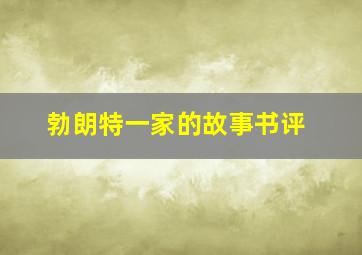 勃朗特一家的故事书评